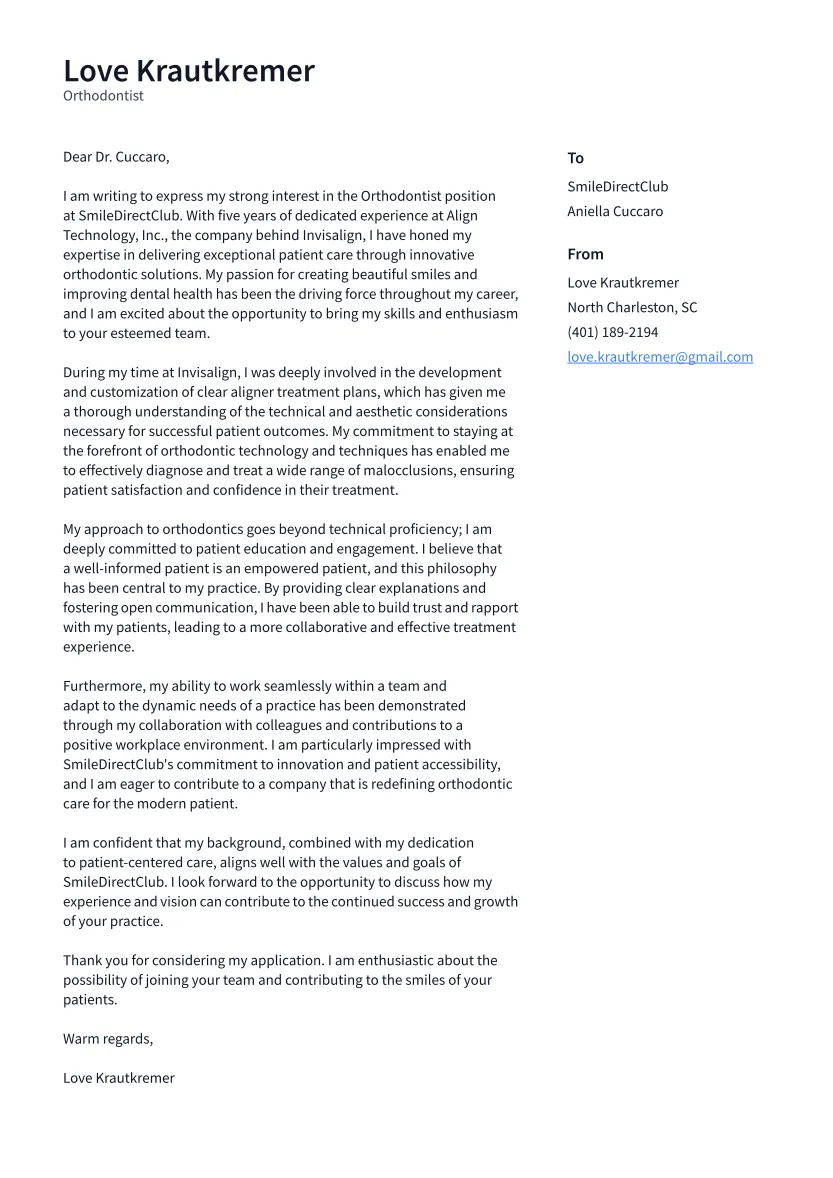 Love Krautkremer
Orthodontist

Dear Dr. Cuccaro,

I am writing to express my strong interest in the Orthodontist position at SmileDirectClub. With five years of dedicated experience at Align Technology, Inc., the company behind Invisalign, I have honed my expertise in delivering exceptional patient care through innovative orthodontic solutions. My passion for creating beautiful smiles and improving dental health has been the driving force throughout my career, and I am excited about the opportunity to bring my skills and enthusiasm to your esteemed team.

During my time at Invisalign, I was deeply involved in the development and customization of clear aligner treatment plans, which has given me a thorough understanding of the technical and aesthetic considerations necessary for successful patient outcomes. My commitment to staying at the forefront of orthodontic technology and techniques has enabled me to effectively diagnose and treat a wide range of malocclusions, ensuring patient satisfaction and confidence in their treatment.

My approach to orthodontics goes beyond technical proficiency; I am deeply committed to patient education and engagement. I believe that a well-informed patient is an empowered patient, and this philosophy has been central to my practice. By providing clear explanations and fostering open communication, I have been able to build trust and rapport with my patients, leading to a more collaborative and effective treatment experience.

Furthermore, my ability to work seamlessly within a team and adapt to the dynamic needs of a practice has been demonstrated through my collaboration with colleagues and contributions to a positive workplace environment. I am particularly impressed with SmileDirectClub's commitment to innovation and patient accessibility, and I am eager to contribute to a company that is redefining orthodontic care for the modern patient.

I am confident that my background, combined with my dedication to patient-centered care, aligns well with the values and goals of SmileDirectClub. I look forward to the opportunity to discuss how my experience and vision can contribute to the continued success and growth of your practice.

Thank you for considering my application. I am enthusiastic about the possibility of joining your team and contributing to the smiles of your patients.

Warm regards,

Love Krautkremer

To
SmileDirectClub
Aniella Cuccaro

From
Love Krautkremer
North Charleston, SC
(401) 189-2194
love.krautkremer@gmail.com